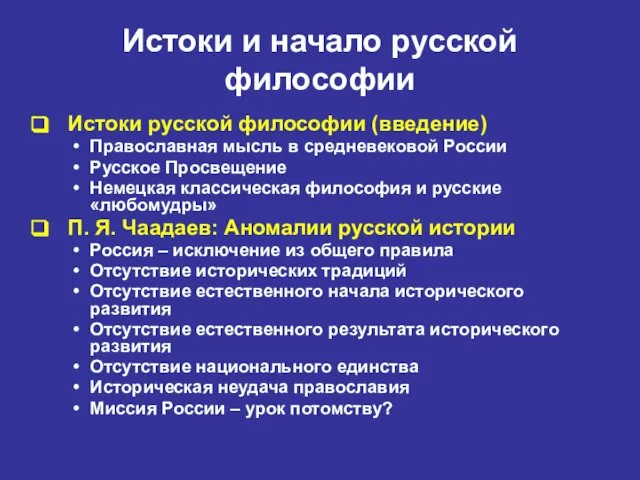 Истоки и начало русской философии

❑ Истоки русской философии (введение)
• Православная мысль в средневековой России
• Русское Просвещение
• Немецкая классическая философия и русские «любомудры»

❑ П. Я. Чаадаев: Аномалии русской истории
• Россия – исключение из общего правила
• Отсутствие исторических традиций
• Отсутствие естественного начала исторического развития
• Отсутствие естественного результата исторического развития
• Отсутствие национального единства
• Историческая неудача православия
• Миссия России – урок потомству?